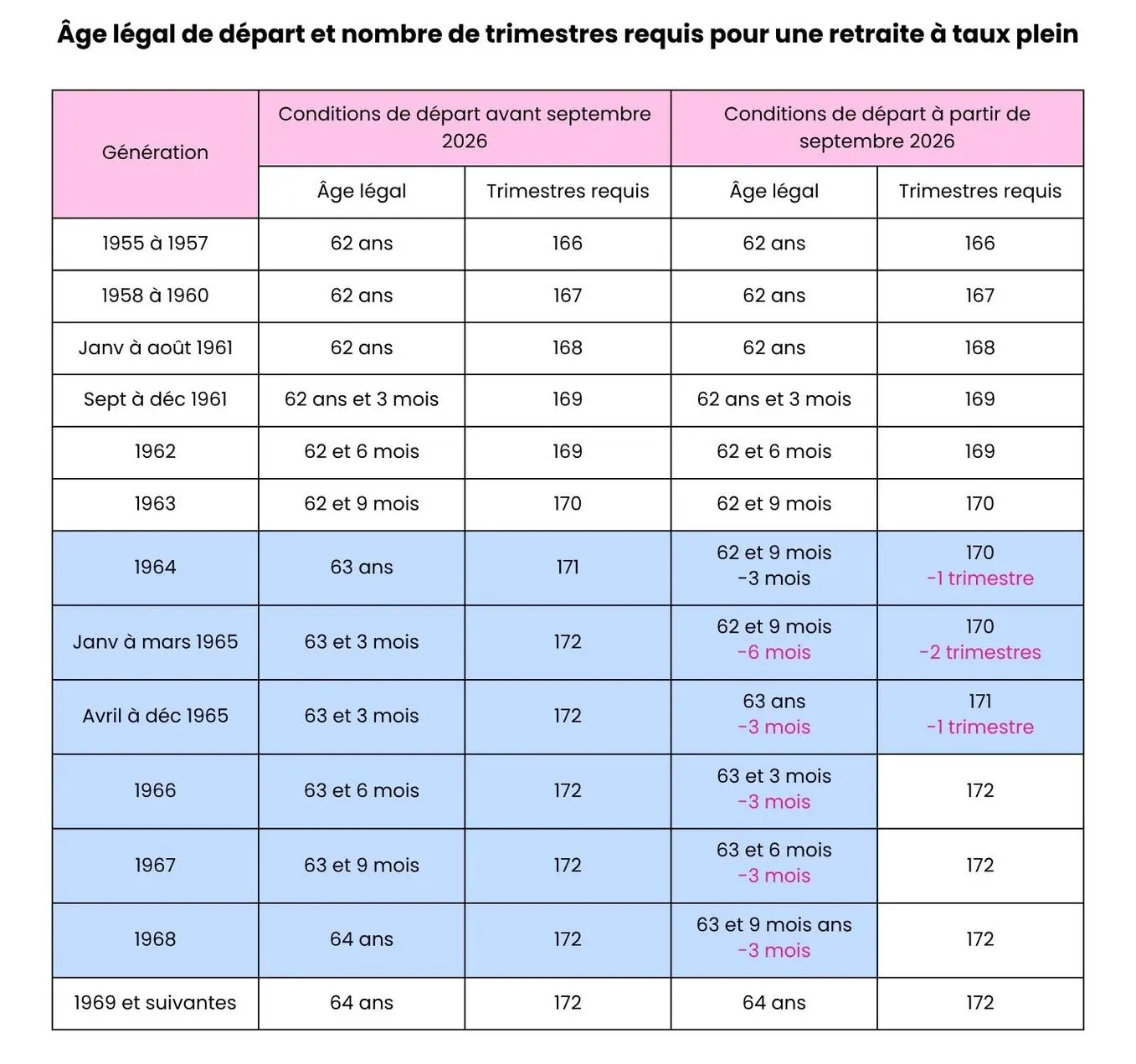 Âge légal de départ et nombre de trimestres requis pour une retraite à taux plein

| Génération | Conditions de départ avant septembre 2026 | | Conditions de départ à partir de septembre 2026 | |
|---|---|---|---|---|
| | Âge légal | Trimestres requis | Âge légal | Trimestres requis |
| 1955 à 1957 | 62 ans | 166 | 62 ans | 166 |
| 1958 à 1960 | 62 ans | 167 | 62 ans | 167 |
| Janv à août 1961 | 62 ans | 168 | 62 ans | 168 |
| Sept à déc 1961 | 62 ans et 3 mois | 169 | 62 ans et 3 mois | 169 |
| 1962 | 62 et 6 mois | 169 | 62 et 6 mois | 169 |
| 1963 | 62 et 9 mois | 170 | 62 et 9 mois | 170 |
| 1964 | 63 ans | 171 | 62 et 9 mois -3 mois | 170 -1 trimestre |
| Janv à mars 1965 | 63 et 3 mois | 172 | 62 et 9 mois -6 mois | 170 -2 trimestres |
| Avril à déc 1965 | 63 et 3 mois | 172 | 63 ans -3 mois | 171 -1 trimestre |
| 1966 | 63 et 6 mois | 172 | 63 et 3 mois -3 mois | 172 |
| 1967 | 63 et 9 mois | 172 | 63 et 6 mois -3 mois | 172 |
| 1968 | 64 ans | 172 | 63 et 9 mois ans -3 mois | 172 |
| 1969 et suivantes | 64 ans | 172 | 64 ans | 172 |